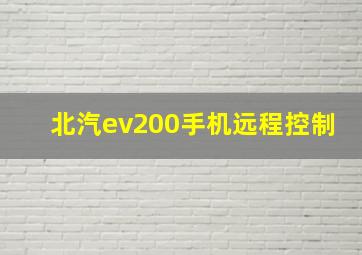 北汽ev200手机远程控制